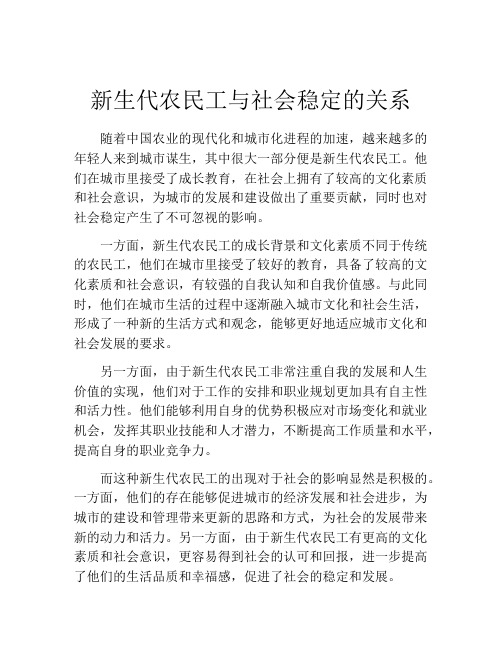 新生代农民工与社会稳定的关系

随着中国农业的现代化和城市化进程的加速，越来越多的年轻人来到城市谋生，其中很大一部分便是新生代农民工。他们在城市里接受了成长教育，在社会上拥有了较高的文化素质和社会意识，为城市的发展和建设做出了重要贡献，同时也对社会稳定产生了不可忽视的影响。

一方面，新生代农民工的成长背景和文化素质不同于传统的农民工，他们在城市里接受了较好的教育，具备了较高的文化素质和社会意识，有较强的自我认知和自我价值感。与此同时，他们在城市生活的过程中逐渐融入城市文化和社会生活，形成了一种新的生活方式和观念，能够更好地适应城市文化和社会发展的要求。

另一方面，由于新生代农民工非常注重自我的发展和人生价值的实现，他们对于工作的安排和职业规划更加具有自主性和活力性。他们能够利用自身的优势积极应对市场变化和就业机会，发挥其职业技能和人才潜力，不断提高工作质量和水平，提高自身的职业竞争力。

而这种新生代农民工的出现对于社会的影响显然是积极的。一方面，他们的存在能够促进城市的经济发展和社会进步，为城市的建设和管理带来更新的思路和方式，为社会的发展带来新的动力和活力。另一方面，由于新生代农民工有更高的文化素质和社会意识，更容易得到社会的认可和回报，进一步提高了他们的生活品质和幸福感，促进了社会的稳定和发展。